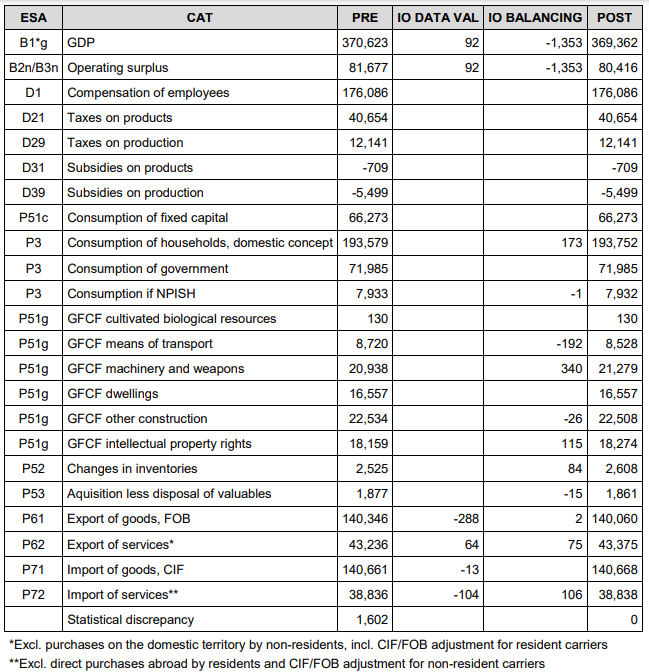 | ESA | CAT | PRE | IO DATA VAL | IO BALANCING | POST |
|---|---|---|---|---|---|
| B1*g | GDP | 370,623 | 92 | -1,353 | 369,362 |
| B2n/B3n | Operating surplus | 81,677 | 92 | -1,353 | 80,416 |
| D1 | Compensation of employees | 176,086 | | | 176,086 |
| D21 | Taxes on products | 40,654 | | | 40,654 |
| D29 | Taxes on production | 12,141 | | | 12,141 |
| D31 | Subsidies on products | -709 | | | -709 |
| D39 | Subsidies on production | -5,499 | | | -5,499 |
| P51c | Consumption of fixed capital | 66,273 | | | 66,273 |
| P3 | Consumption of households, domestic concept | 193,579 | | 173 | 193,752 |
| P3 | Consumption of government | 71,985 | | | 71,985 |
| P3 | Consumption if NPISH | 7,933 | | -1 | 7,932 |
| P51g | GFCF cultivated biological resources | 130 | | | 130 |
| P51g | GFCF means of transport | 8,720 | | -192 | 8,528 |
| P51g | GFCF machinery and weapons | 20,938 | | 340 | 21,279 |
| P51g | GFCF dwellings | 16,557 | | | 16,557 |
| P51g | GFCF other construction | 22,534 | | -26 | 22,508 |
| P51g | GFCF intellectual property rights | 18,159 | | 115 | 18,274 |
| P52 | Changes in inventories | 2,525 | | 84 | 2,608 |
| P53 | Aquisition less disposal of valuables | 1,877 | | -15 | 1,861 |
| P61 | Export of goods, FOB | 140,346 | -288 | 2 | 140,060 |
| P62 | Export of services* | 43,236 | 64 | 75 | 43,375 |
| P71 | Import of goods, CIF | 140,661 | -13 | | 140,668 |
| P72 | Import of services** | 38,836 | -104 | 106 | 38,838 |
| | Statistical discrepancy | 1,602 | | | 0 |

*Excl. purchases on the domestic territory by non-residents, incl. CIF/FOB adjustment for resident carriers
**Excl. direct purchases abroad by residents and CIF/FOB adjustment for non-resident carriers